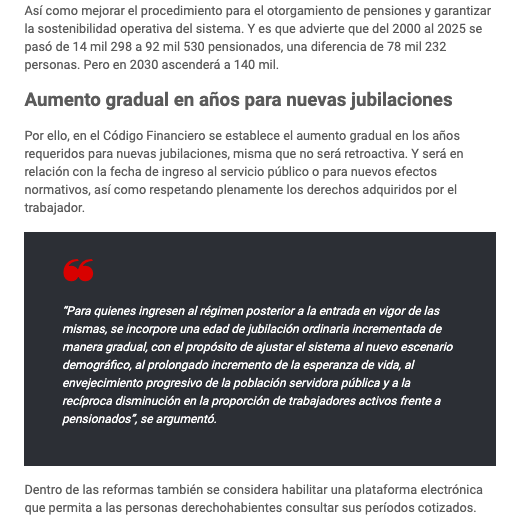 Así como mejorar el procedimiento para el otorgamiento de pensiones y garantizar la sostenibilidad operativa del sistema. Y es que advierte que del 2000 al 2025 se pasó de 14 mil 298 a 92 mil 530 pensionados, una diferencia de 78 mil 232 personas. Pero en 2030 ascenderá a 140 mil.

Aumento gradual en años para nuevas jubilaciones

Por ello, en el Código Financiero se establece el aumento gradual en los años requeridos para nuevas jubilaciones, misma que no será retroactiva. Y será en relación con la fecha de ingreso al servicio público o para nuevos efectos normativos, así como respetando plenamente los derechos adquiridos por el trabajador.

“Para quienes ingresen al régimen posterior a la entrada en vigor de las mismas, se incorpore una edad de jubilación ordinaria incrementada de manera gradual, con el propósito de ajustar el sistema al nuevo escenario demográfico, al prolongado incremento de la esperanza de vida, al envejecimiento progresivo de la población servidora pública y a la recíproca disminución en la proporción de trabajadores activos frente a pensionados”, se argumentó.

Dentro de las reformas también se considera habilitar una plataforma electrónica que permita a las personas derechohabientes consultar sus períodos cotizados.